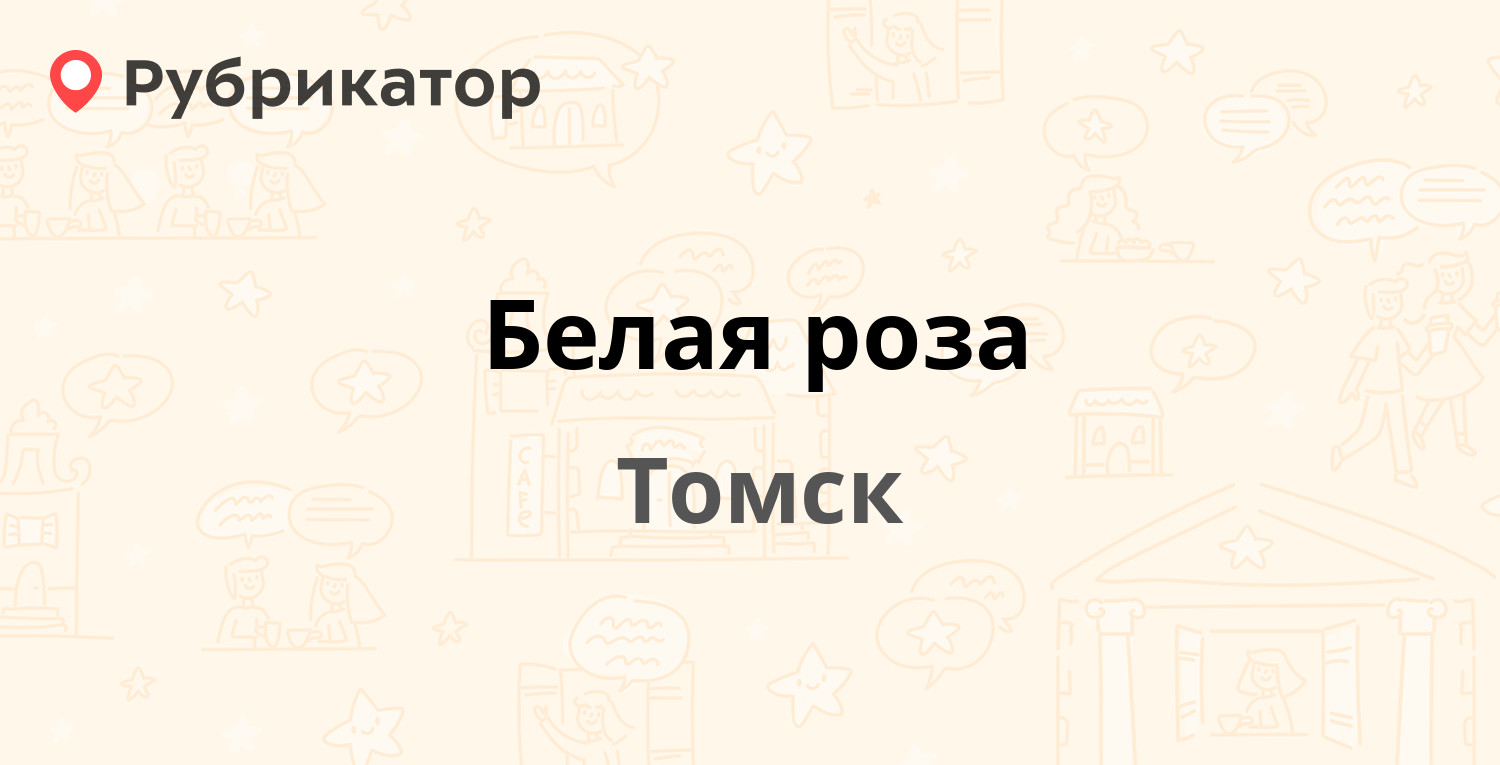 Рубрикатор

Белая роза

Томск